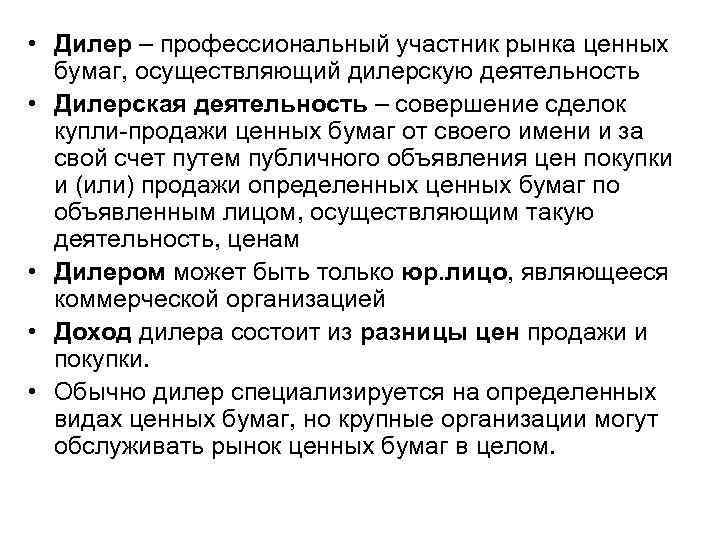 • Дилер – профессиональный участник рынка ценных бумаг, осуществляющий дилерскую деятельность
• Дилерская деятельность – совершение сделок купли-продажи ценных бумаг от своего имени и за свой счет путем публичного объявления цен покупки и (или) продажи определенных ценных бумаг по объявленным лицом, осуществляющим такую деятельность, ценам
• Дилером может быть только юр.лицо, являющееся коммерческой организацией
• Доход дилера состоит из разницы цен продажи и покупки.
• Обычно дилер специализируется на определенных видах ценных бумаг, но крупные организации могут обслуживать рынок ценных бумаг в целом.